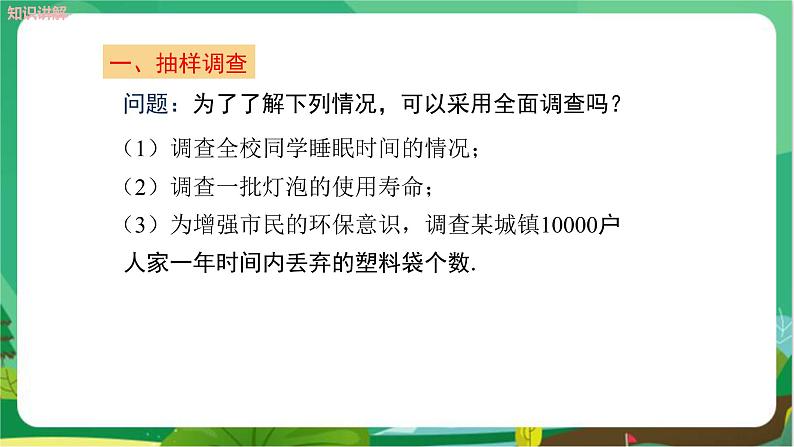 知识讲解

一、抽样调查

问题：为了了解下列情况，可以采用全面调查吗？

（1）调查全校同学睡眠时间的情况；

（2）调查一批灯泡的使用寿命；

（3）为增强市民的环保意识，调查某城镇10000户人家一年时间内丢弃的塑料袋个数.